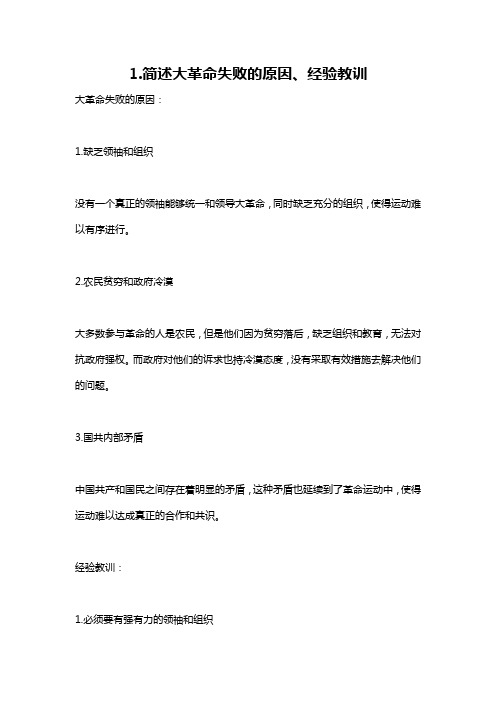 1.简述大革命失败的原因、经验教训

大革命失败的原因：

1.缺乏领袖和组织

没有一个真正的领袖能够统一和领导大革命，同时缺乏充分的组织，使得运动难以有序进行。

2.农民贫穷和政府冷漠

大多数参与革命的人是农民，但是他们因为贫穷落后，缺乏组织和教育，无法对抗政府强权。而政府对他们的诉求也持冷漠态度，没有采取有效措施去解决他们的问题。

3.国共内部矛盾

中国共产和国民之间存在着明显的矛盾，这种矛盾也延续到了革命运动中，使得运动难以达成真正的合作和共识。

经验教训：

1.必须要有强有力的领袖和组织